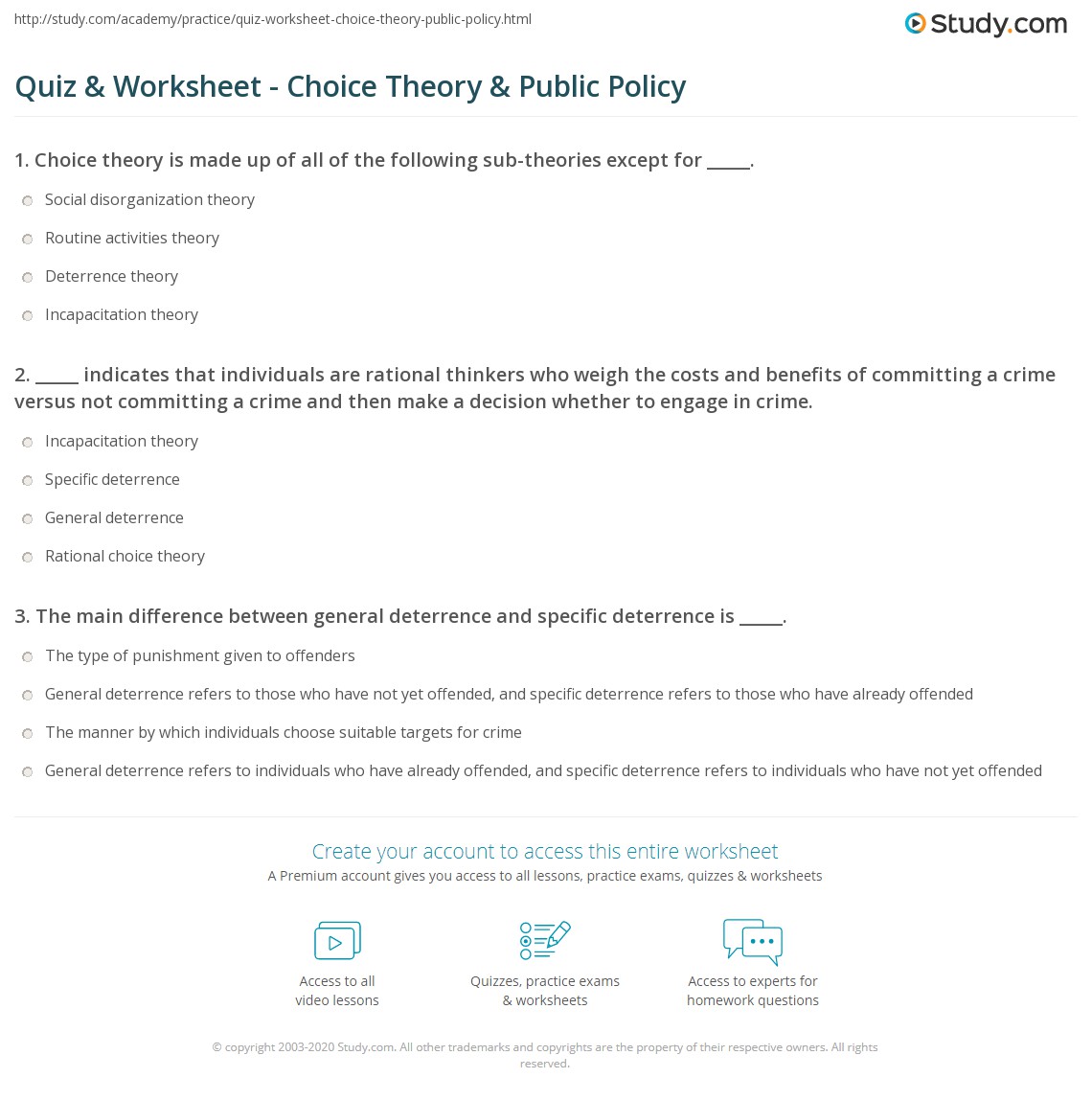 http://study.com/academy/practice/quiz-worksheet-choice-theory-public-policy.html

Study.com

Quiz & Worksheet - Choice Theory & Public Policy

1. Choice theory is made up of all of the following sub-theories except for _____.

Social disorganization theory

Routine activities theory

Deterrence theory

Incapacitation theory

2. _____ indicates that individuals are rational thinkers who weigh the costs and benefits of committing a crime versus not committing a crime and then make a decision whether to engage in crime.

Incapacitation theory

Specific deterrence

General deterrence

Rational choice theory

3. The main difference between general deterrence and specific deterrence is _____.

The type of punishment given to offenders

General deterrence refers to those who have not yet offended, and specific deterrence refers to those who have already offended

The manner by which individuals choose suitable targets for crime

General deterrence refers to individuals who have already offended, and specific deterrence refers to individuals who have not yet offended

Create your account to access this entire worksheet

A Premium account gives you access to all lessons, practice exams, quizzes & worksheets

Access to all video lessons

Quizzes, practice exams & worksheets

Access to experts for homework questions

© copyright 2003-2020 Study.com. All other trademarks and copyrights are the property of their respective owners. All rights reserved.